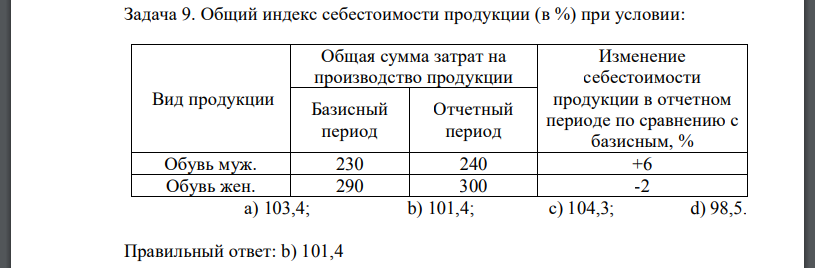 Задача 9. Общий индекс себестоимости продукции (в %) при условии:

| Вид продукции | Общая сумма затрат на производство продукции: Базисный период | Общая сумма затрат на производство продукции: Отчетный период | Изменение себестоимости продукции в отчетном периоде по сравнению с базисным, % |
|---|---|---|---|
| Обувь муж. | 230 | 240 | +6 |
| Обувь жен. | 290 | 300 | -2 |

a) 103,4; b) 101,4; c) 104,3; d) 98,5.

Правильный ответ: b) 101,4